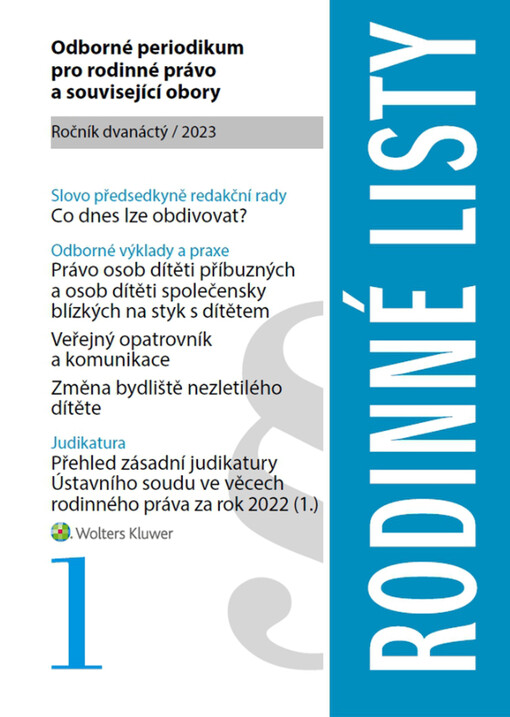 Odborné periodikum pro rodinné právo a související obory

Ročník dvanáctý / 2023

Slovo předsedkyně redakční rady
Co dnes lze obdivovat?

Odborné výklady a praxe
Právo osob dítěti příbuzných a osob dítěti společensky blízkých na styk s dítětem

Veřejný opatrovník a komunikace

Změna bydliště nezletilého dítěte

Judikatura
Přehled zásadní judikatury Ústavního soudu ve věcech rodinného práva za rok 2022 (1.)

Wolters Kluwer

1

RODINNÉ LISTY